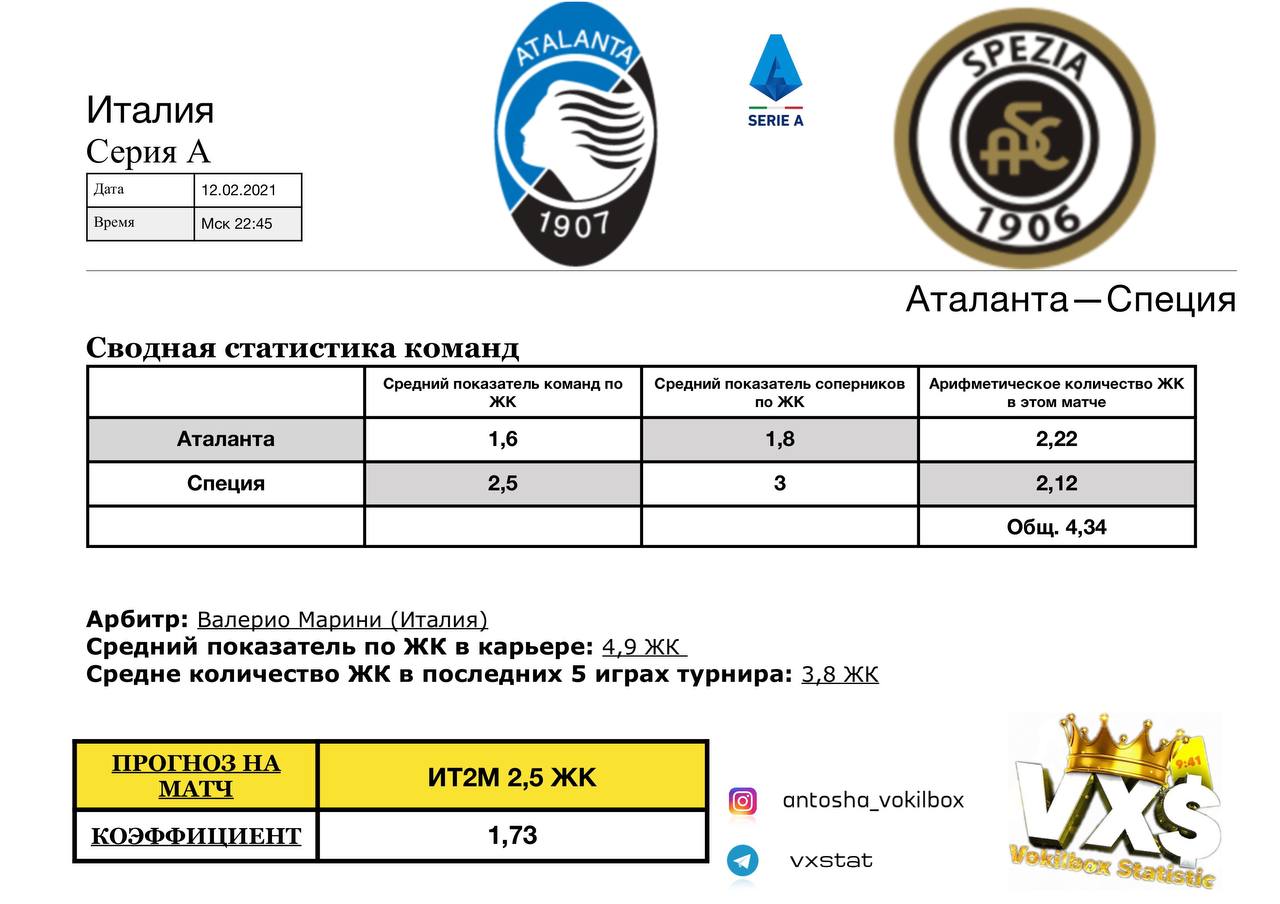 Италия
Серия А

| Дата | 12.02.2021 |
|---|---|
| Время | Мск 22:45 |

ATALANTA 1907

SERIE A

SPEZIA ASC 1906

Аталанта—Специя

Сводная статистика команд

| | Средний показатель команд по ЖК | Средний показатель соперников по ЖК | Арифметическое количество ЖК в этом матче |
|---|---|---|---|
| Аталанта | 1,6 | 1,8 | 2,22 |
| Специя | 2,5 | 3 | 2,12 |
| | | | Общ. 4,34 |

Арбитр: Валерио Марини (Италия)
Средний показатель по ЖК в карьере: 4,9 ЖК
Средне количество ЖК в последних 5 играх турнира: 3,8 ЖК

| ПРОГНОЗ НА МАТЧ | ИТ2М 2,5 ЖК |
|---|---|
| КОЭФФИЦИЕНТ | 1,73 |

antosha_vokilbox
vxstat

9:41 VX$ Vokilbox Statistic